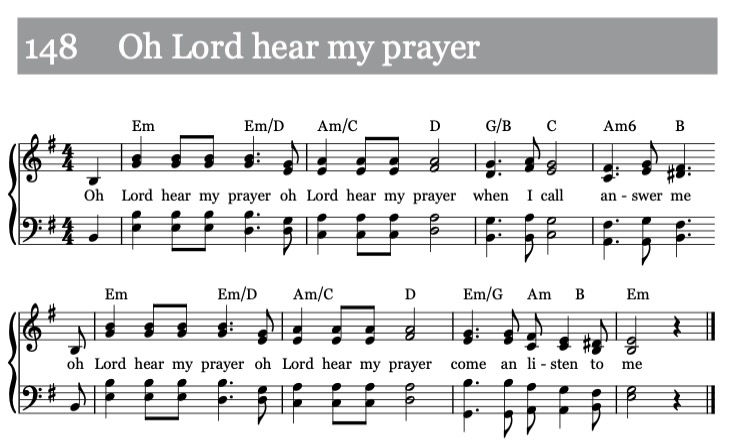 148 Oh Lord hear my prayer

Em Em/D Am/C D G/B C Am6 B

Oh Lord hear my prayer oh Lord hear my prayer when I call an - swer me

Em Em/D Am/C D Em/G Am B Em

oh Lord hear my prayer oh Lord hear my prayer come an li - sten to me